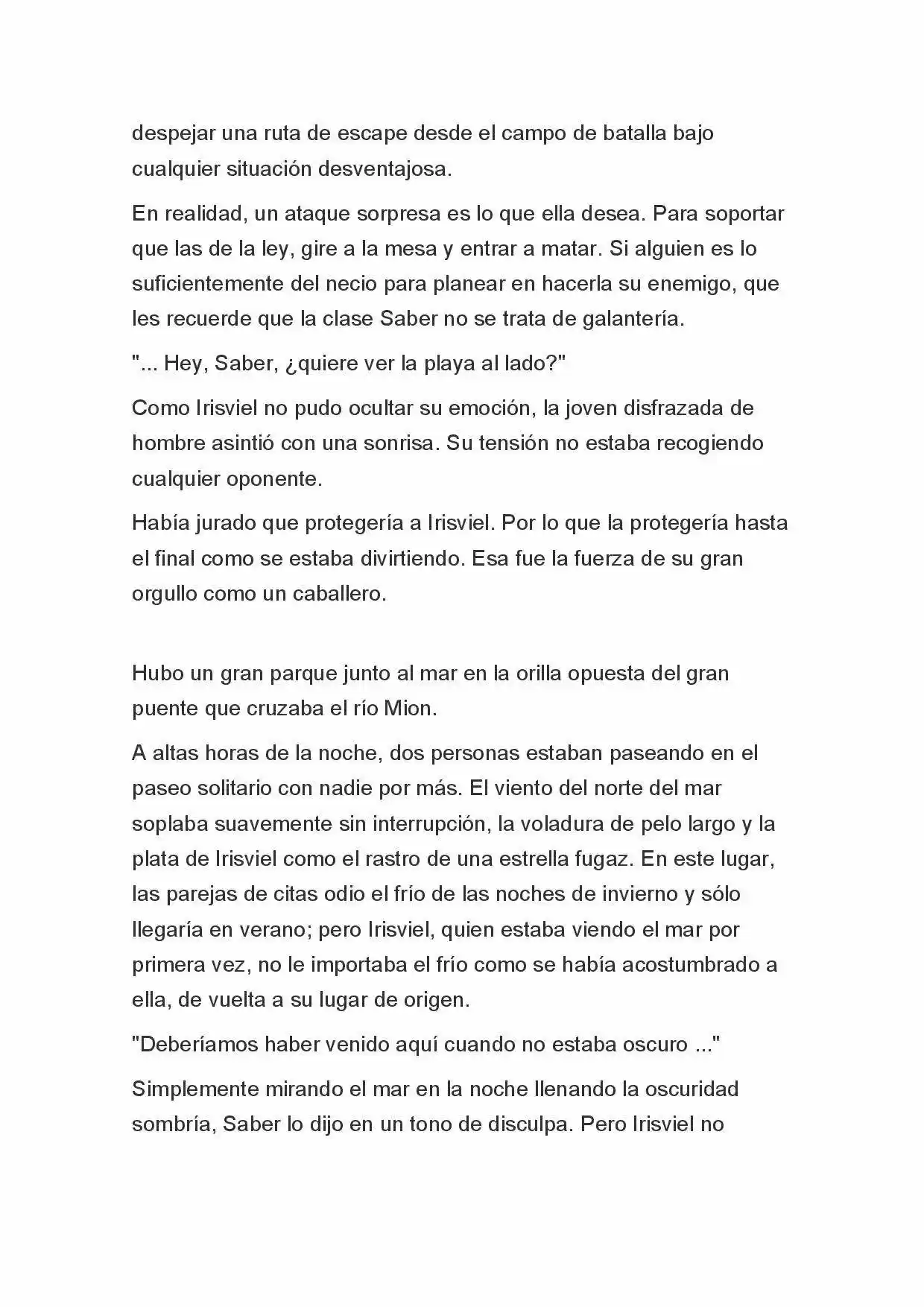 despejar una ruta de escape desde el campo de batalla bajo cualquier situación desventajosa.

En realidad, un ataque sorpresa es lo que ella desea. Para soportar que las de la ley, gire a la mesa y entrar a matar. Si alguien es lo suficientemente del necio para planear en hacerla su enemigo, que les recuerde que la clase Saber no se trata de galantería.

"... Hey, Saber, ¿quiere ver la playa al lado?"

Como Irisviel no pudo ocultar su emoción, la joven disfrazada de hombre asintió con una sonrisa. Su tensión no estaba recogiendo cualquier oponente.

Había jurado que protegería a Irisviel. Por lo que la protegería hasta el final como se estaba divirtiendo. Esa fue la fuerza de su gran orgullo como un caballero.

Hubo un gran parque junto al mar en la orilla opuesta del gran puente que cruzaba el río Mion.

A altas horas de la noche, dos personas estaban paseando en el paseo solitario con nadie por más. El viento del norte del mar soplaba suavemente sin interrupción, la voladura de pelo largo y la plata de Irisviel como el rastro de una estrella fugaz. En este lugar, las parejas de citas odio el frío de las noches de invierno y sólo llegaría en verano; pero Irisviel, quien estaba viendo el mar por primera vez, no le importaba el frío como se había acostumbrado a ella, de vuelta a su lugar de origen.

"Deberíamos haber venido aquí cuando no estaba oscuro ..."

Simplemente mirando el mar en la noche llenando la oscuridad sombría, Saber lo dijo en un tono de disculpa. Pero Irisviel no